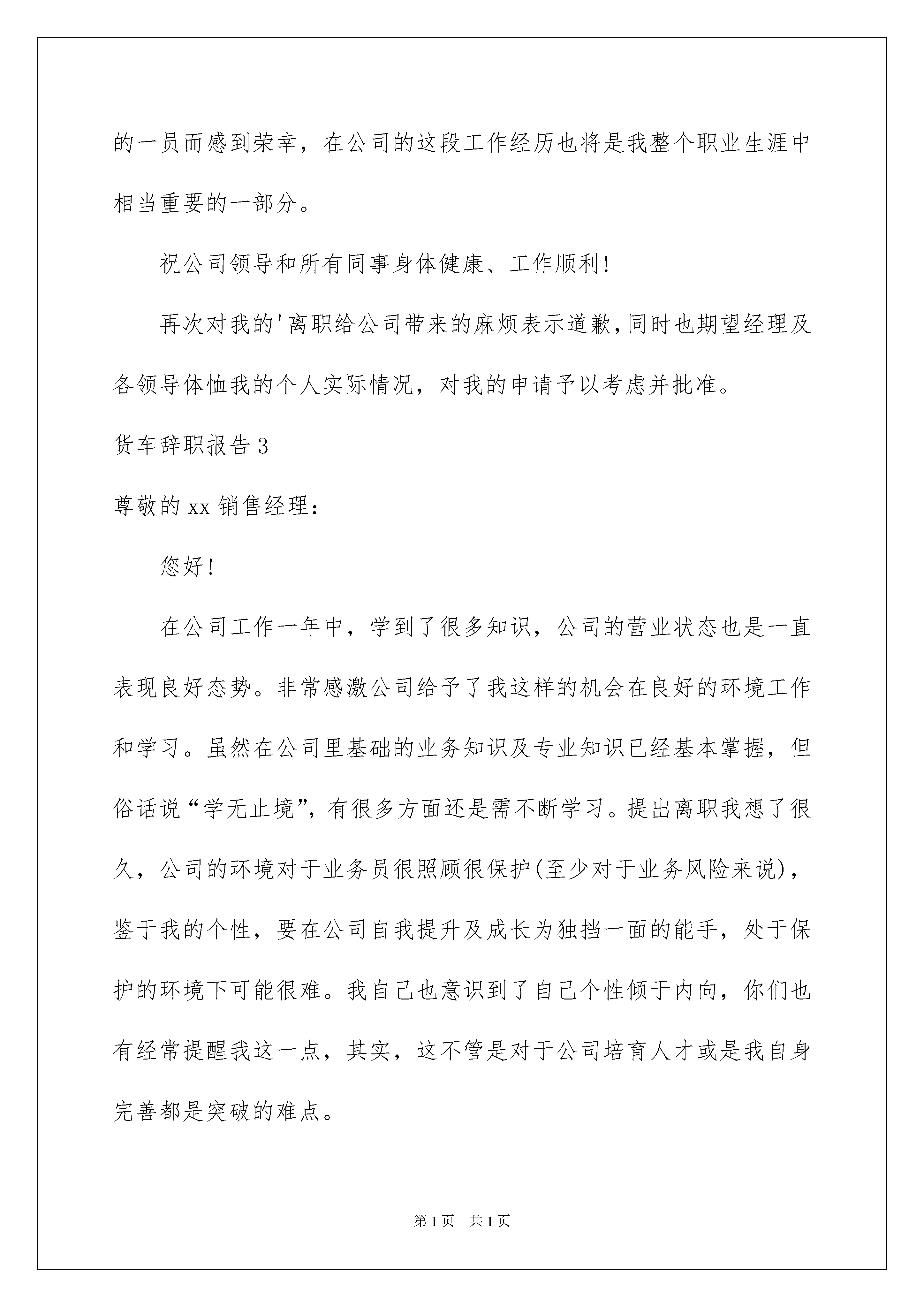 的一员而感到荣幸，在公司的这段工作经历也将是我整个职业生涯中相当重要的一部分。

祝公司领导和所有同事身体健康、工作顺利!

再次对我的'离职给公司带来的麻烦表示道歉,同时也期望经理及各领导体恤我的个人实际情况，对我的申请予以考虑并批准。

货车辞职报告3

尊敬的xx销售经理：

您好!

在公司工作一年中，学到了很多知识，公司的营业状态也是一直表现良好态势。非常感激公司给予了我这样的机会在良好的环境工作和学习。虽然在公司里基础的业务知识及专业知识已经基本掌握，但俗话说“学无止境”，有很多方面还是需不断学习。提出离职我想了很久，公司的环境对于业务员很照顾很保护(至少对于业务风险来说)，鉴于我的个性，要在公司自我提升及成长为独挡一面的能手，处于保护的环境下可能很难。我自己也意识到了自己个性倾于内向，你们也有经常提醒我这一点，其实，这不管是对于公司培育人才或是我自身完善都是突破的难点。

第1页 共1页